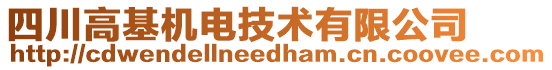 四川高基机电技术有限公司
http://cdwendellneedham.cn.coovee.com